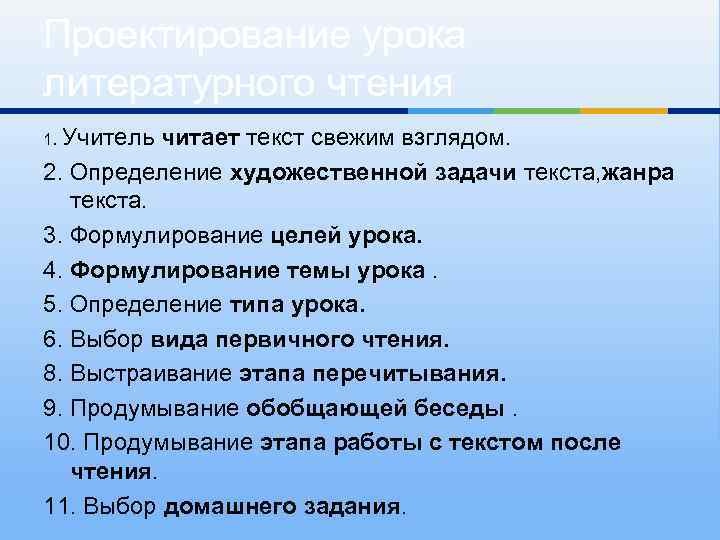 Проектирование урока литературного чтения

1. Учитель читает текст свежим взглядом.

2. Определение художественной задачи текста,жанра текста.

3. Формулирование целей урока.

4. Формулирование темы урока .

5. Определение типа урока.

6. Выбор вида первичного чтения.

8. Выстраивание этапа перечитывания.

9. Продумывание обобщающей беседы .

10. Продумывание этапа работы с текстом после чтения.

11. Выбор домашнего задания.